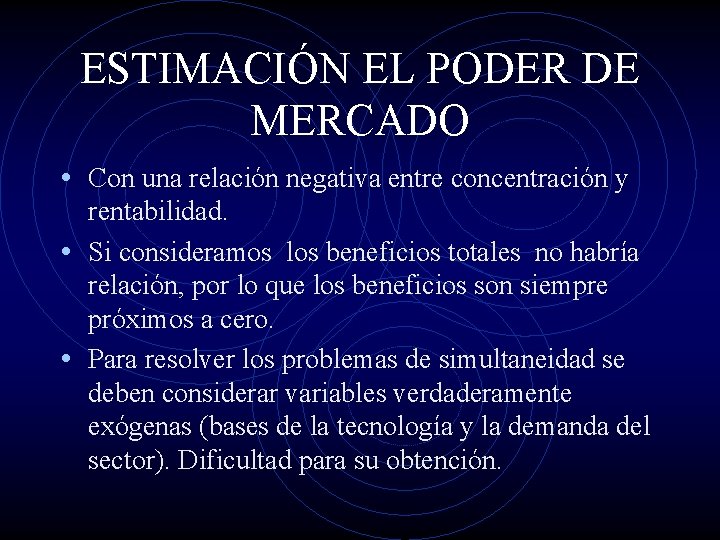 ESTIMACIÓN EL PODER DE MERCADO

• Con una relación negativa entre concentración y rentabilidad.

• Si consideramos los beneficios totales no habría relación, por lo que los beneficios son siempre próximos a cero.

• Para resolver los problemas de simultaneidad se deben considerar variables verdaderamente exógenas (bases de la tecnología y la demanda del sector). Dificultad para su obtención.